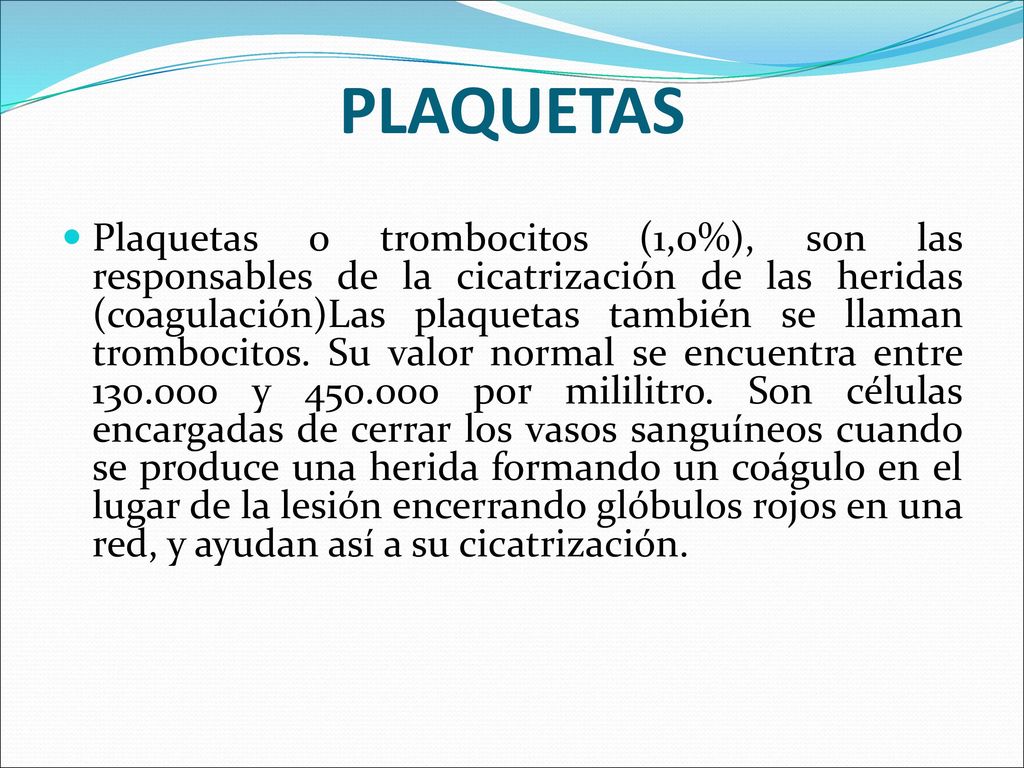 PLAQUETAS

Plaquetas o trombocitos (1,0%), son las responsables de la cicatrización de las heridas (coagulación)Las plaquetas también se llaman trombocitos. Su valor normal se encuentra entre 130.000 y 450.000 por mililitro. Son células encargadas de cerrar los vasos sanguíneos cuando se produce una herida formando un coágulo en el lugar de la lesión encerrando glóbulos rojos en una red, y ayudan así a su cicatrización.